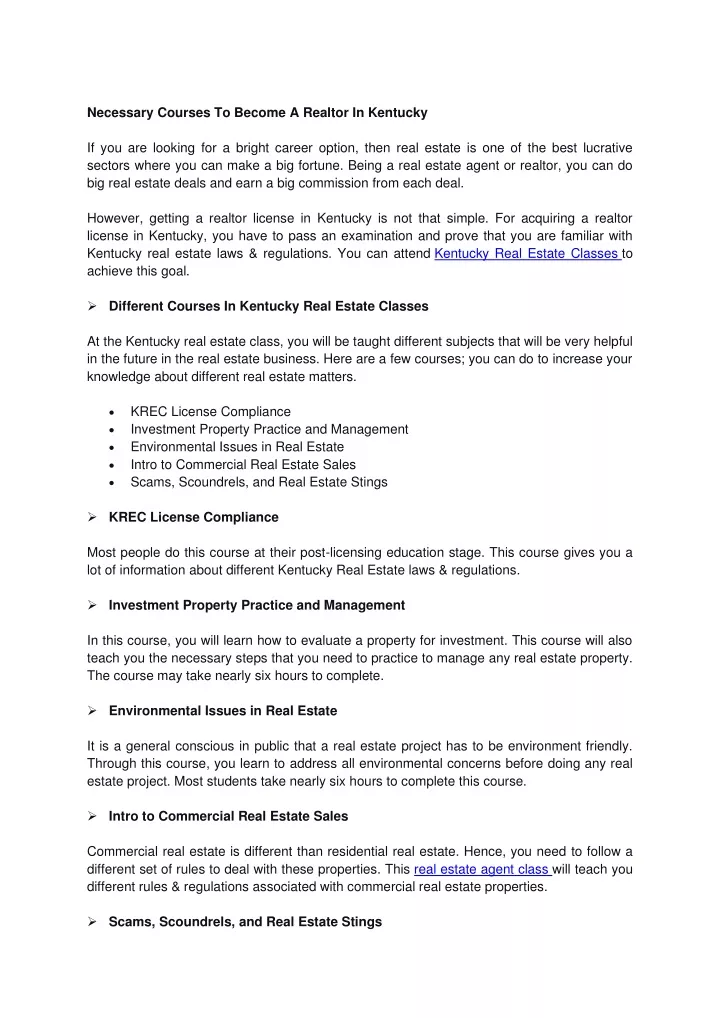 Necessary Courses To Become A Realtor In Kentucky

If you are looking for a bright career option, then real estate is one of the best lucrative sectors where you can make a big fortune. Being a real estate agent or realtor, you can do big real estate deals and earn a big commission from each deal.

However, getting a realtor license in Kentucky is not that simple. For acquiring a realtor license in Kentucky, you have to pass an examination and prove that you are familiar with Kentucky real estate laws & regulations. You can attend Kentucky Real Estate Classes to achieve this goal.

➢ Different Courses In Kentucky Real Estate Classes

At the Kentucky real estate class, you will be taught different subjects that will be very helpful in the future in the real estate business. Here are a few courses; you can do to increase your knowledge about different real estate matters.

• KREC License Compliance
• Investment Property Practice and Management
• Environmental Issues in Real Estate
• Intro to Commercial Real Estate Sales
• Scams, Scoundrels, and Real Estate Stings

➢ KREC License Compliance

Most people do this course at their post-licensing education stage. This course gives you a lot of information about different Kentucky Real Estate laws & regulations.

➢ Investment Property Practice and Management

In this course, you will learn how to evaluate a property for investment. This course will also teach you the necessary steps that you need to practice to manage any real estate property. The course may take nearly six hours to complete.

➢ Environmental Issues in Real Estate

It is a general conscious in public that a real estate project has to be environment friendly. Through this course, you learn to address all environmental concerns before doing any real estate project. Most students take nearly six hours to complete this course.

➢ Intro to Commercial Real Estate Sales

Commercial real estate is different than residential real estate. Hence, you need to follow a different set of rules to deal with these properties. This real estate agent class will teach you different rules & regulations associated with commercial real estate properties.

➢ Scams, Scoundrels, and Real Estate Stings